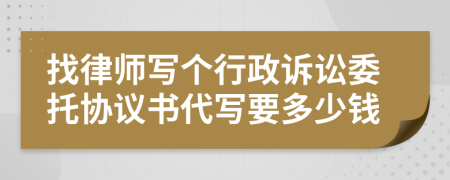 找律师写个行政诉讼委托协议书代写要多少钱